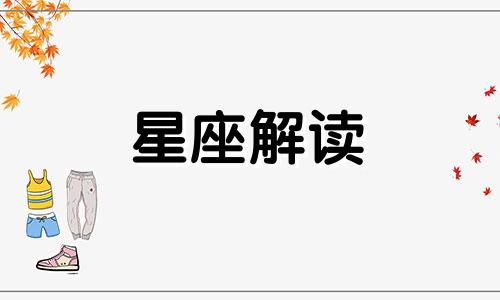 星座解读